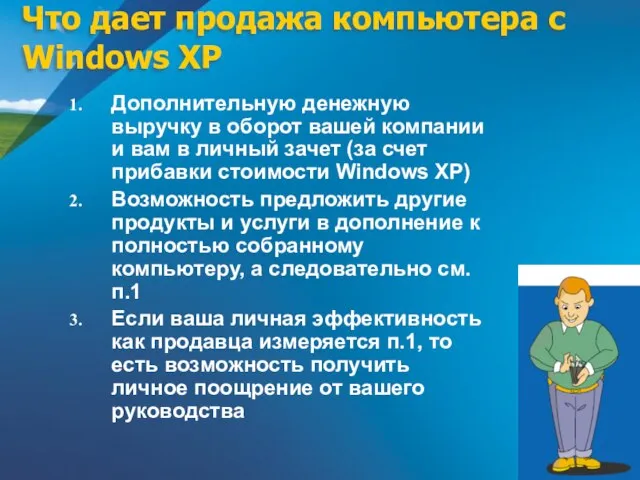 Что дает продажа компьютера с Windows XP

1. Дополнительную денежную выручку в оборот вашей компании и вам в личный зачет (за счет прибавки стоимости Windows XP)
2. Возможность предложить другие продукты и услуги в дополнение к полностью собранному компьютеру, а следовательно см. п.1
3. Если ваша личная эффективность как продавца измеряется п.1, то есть возможность получить личное поощрение от вашего руководства